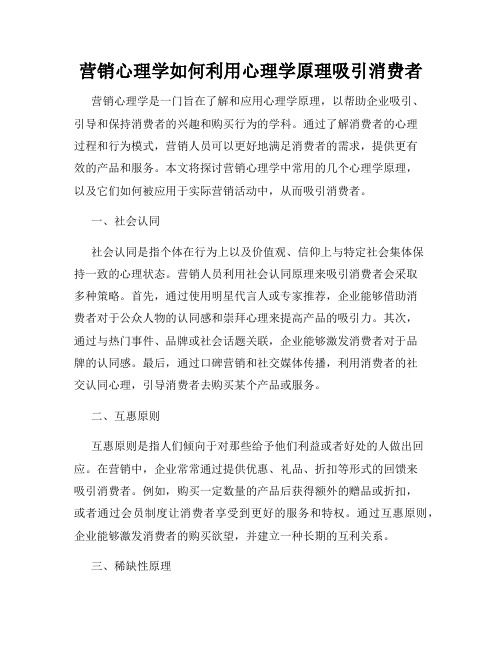 营销心理学如何利用心理学原理吸引消费者

营销心理学是一门旨在了解和应用心理学原理，以帮助企业吸引、引导和保持消费者的兴趣和购买行为的学科。通过了解消费者的心理过程和行为模式，营销人员可以更好地满足消费者的需求，提供更有效的产品和服务。本文将探讨营销心理学中常用的几个心理学原理，以及它们如何被应用于实际营销活动中，从而吸引消费者。

一、社会认同

社会认同是指个体在行为上以及价值观、信仰上与特定社会集体保持一致的心理状态。营销人员利用社会认同原理来吸引消费者会采取多种策略。首先，通过使用明星代言人或专家推荐，企业能够借助消费者对于公众人物的认同感和崇拜心理来提高产品的吸引力。其次，通过与热门事件、品牌或社会话题关联，企业能够激发消费者对于品牌的认同感。最后，通过口碑营销和社交媒体传播，利用消费者的社交认同心理，引导消费者去购买某个产品或服务。

二、互惠原则

互惠原则是指人们倾向于对那些给予他们利益或者好处的人做出回应。在营销中，企业常常通过提供优惠、礼品、折扣等形式的回馈来吸引消费者。例如，购买一定数量的产品后获得额外的赠品或折扣，或者通过会员制度让消费者享受到更好的服务和特权。通过互惠原则，企业能够激发消费者的购买欲望，并建立一种长期的互利关系。

三、稀缺性原理